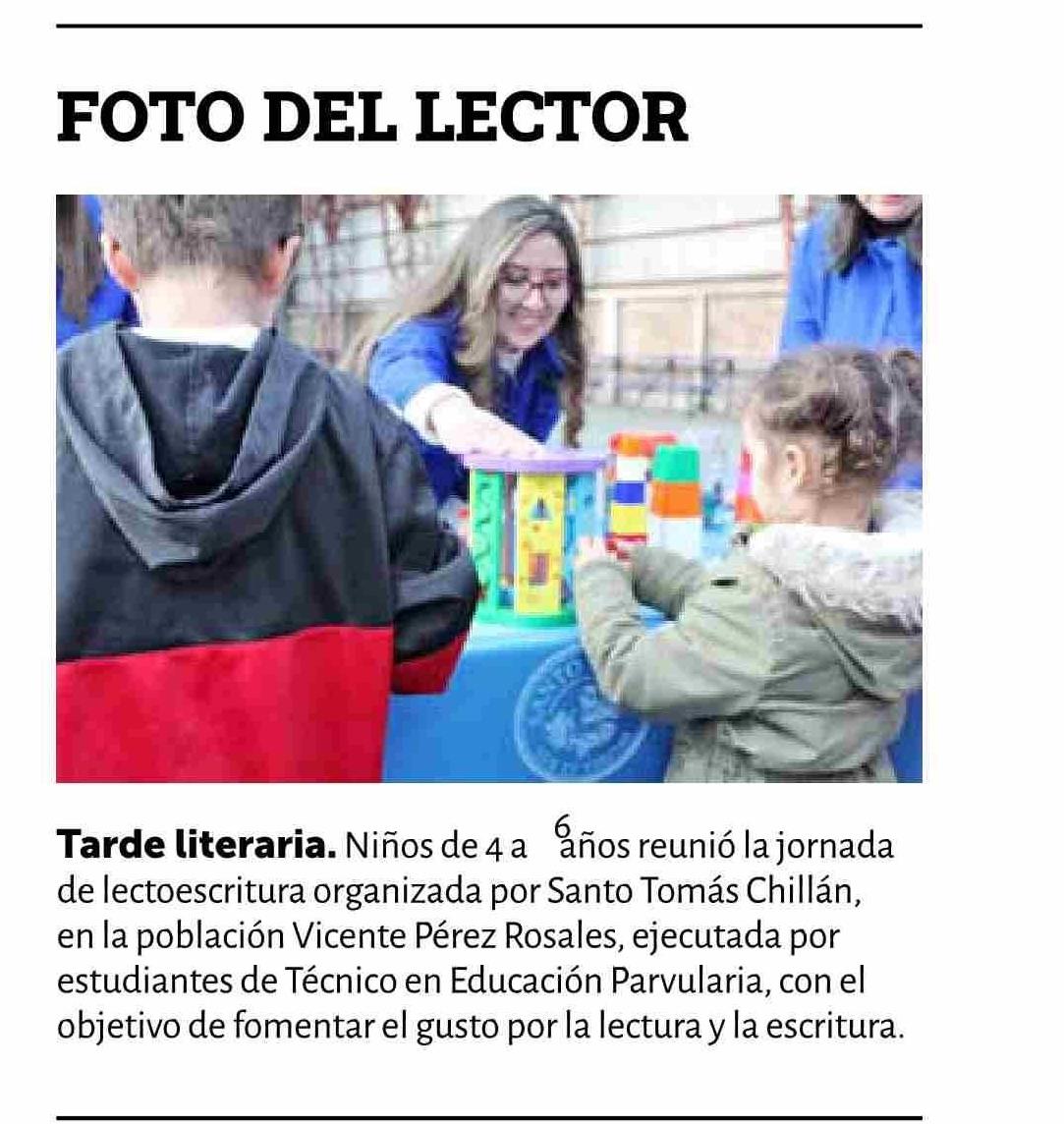 FOTO DEL LECTOR

Tarde literaria. Niños de 4 a 6 años reunió la jornada de lectoescritura organizada por Santo Tomás Chillán, en la población Vicente Pérez Rosales, ejecutada por estudiantes de Técnico en Educación Parvularia, con el objetivo de fomentar el gusto por la lectura y la escritura.